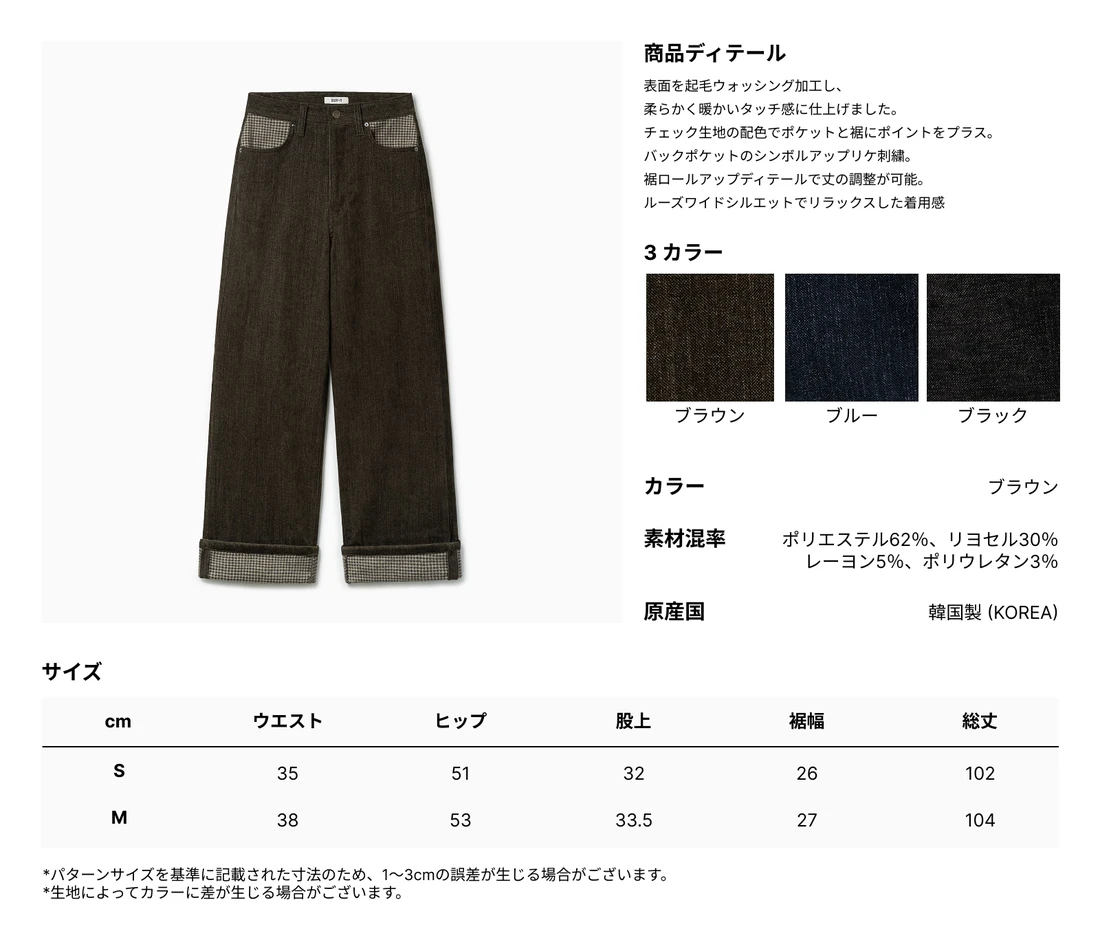 商品ディテール

表面を起毛ウォッシング加工し、
柔らかく暖かいタッチ感に仕上げました。
チェック生地の配色でポケットと裾にポイントをプラス。
バックポケットのシンボルアップリケ刺繍。
裾ロールアップディテールで丈の調整が可能。
ルーズワイドシルエットでリラックスした着用感

3カラー

ブラウン ブルー ブラック

カラー ブラウン

素材混率 ポリエステル62%、リヨセル30%
レーヨン5%、ポリウレタン3%

原産国 韓国製 (KOREA)

サイズ

| cm | ウエスト | ヒップ | 股上 | 裾幅 | 総丈 |
|---|---|---|---|---|---|
| S | 35 | 51 | 32 | 26 | 102 |
| M | 38 | 53 | 33.5 | 27 | 104 |

*パターンサイズを基準に記載された寸法のため、1〜3cmの誤差が生じる場合がございます。
*生地によってカラーに差が生じる場合がございます。